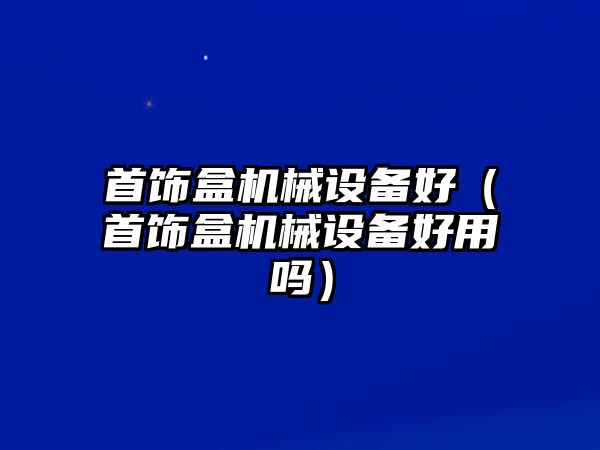 首饰盒机械设备好（首饰盒机械设备好用吗）